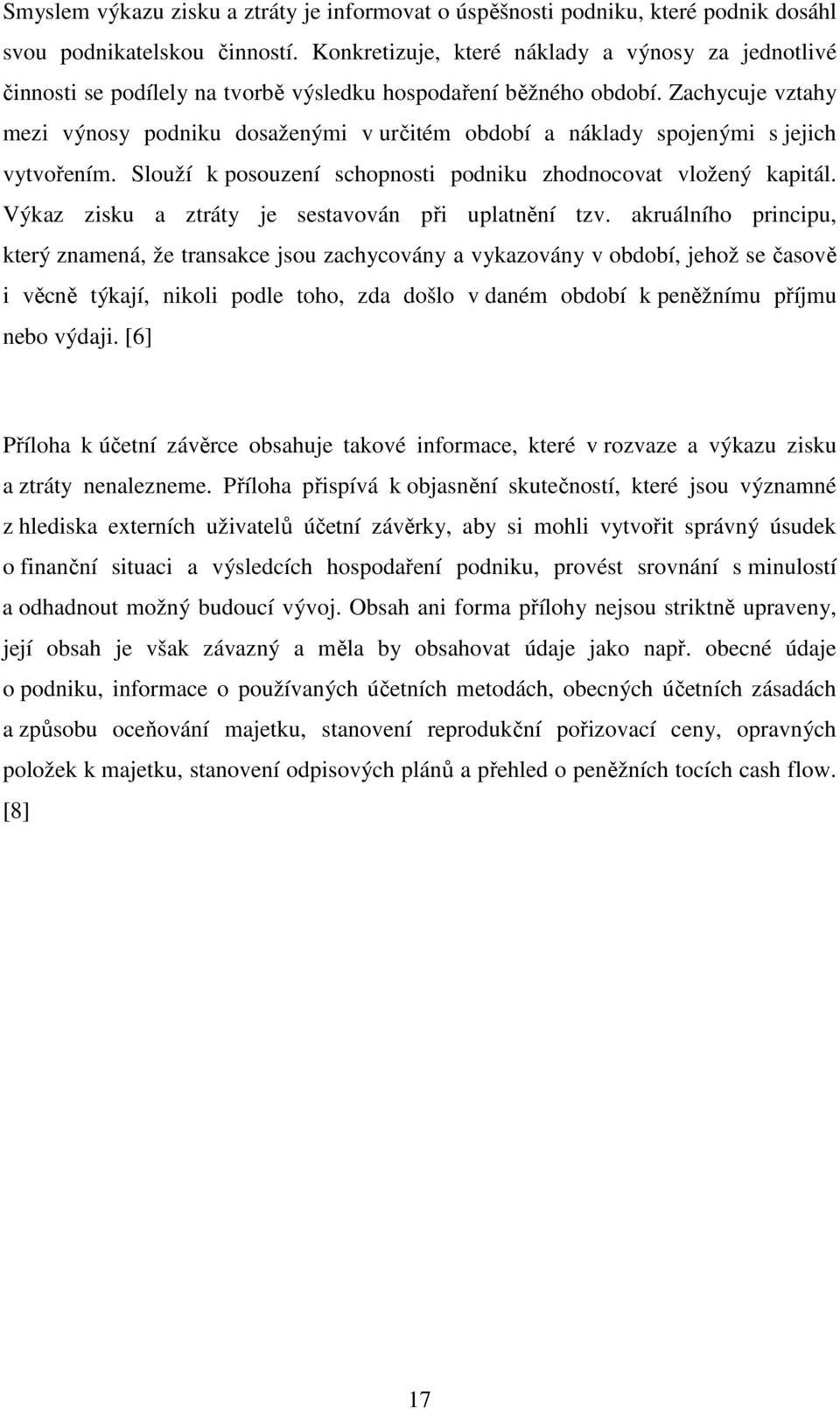 Smyslem výkazu zisku a ztráty je informovat o úspěšnosti podniku, které podnik dosáhl svou podnikatelskou činností. Konkretizuje, které náklady a výnosy za jednotlivé činnosti se podílely na tvorbě výsledku hospodaření běžného období. Zachycuje vztahy mezi výnosy podniku dosaženými v určitém období a náklady spojenými s jejich vytvořením. Slouží k posouzení schopnosti podniku zhodnocovat vložený kapitál. Výkaz zisku a ztráty je sestavován při uplatnění tzv. akruálního principu, který znamená, že transakce jsou zachycovány a vykazovány v období, jehož se časově i věcně týkají, nikoli podle toho, zda došlo v daném období k peněžnímu příjmu nebo výdaji. [6]

Příloha k účetní závěrce obsahuje takové informace, které v rozvaze a výkazu zisku a ztráty nenalezneme. Příloha přispívá k objasnění skutečností, které jsou významné z hlediska externích uživatelů účetní závěrky, aby si mohli vytvořit správný úsudek o finanční situaci a výsledcích hospodaření podniku, provést srovnání s minulostí a odhadnout možný budoucí vývoj. Obsah ani forma přílohy nejsou striktně upraveny, její obsah je však závazný a měla by obsahovat údaje jako např. obecné údaje o podniku, informace o používaných účetních metodách, obecných účetních zásadách a způsobu oceňování majetku, stanovení reprodukční pořizovací ceny, opravných položek k majetku, stanovení odpisových plánů a přehled o peněžních tocích cash flow. [8]

17